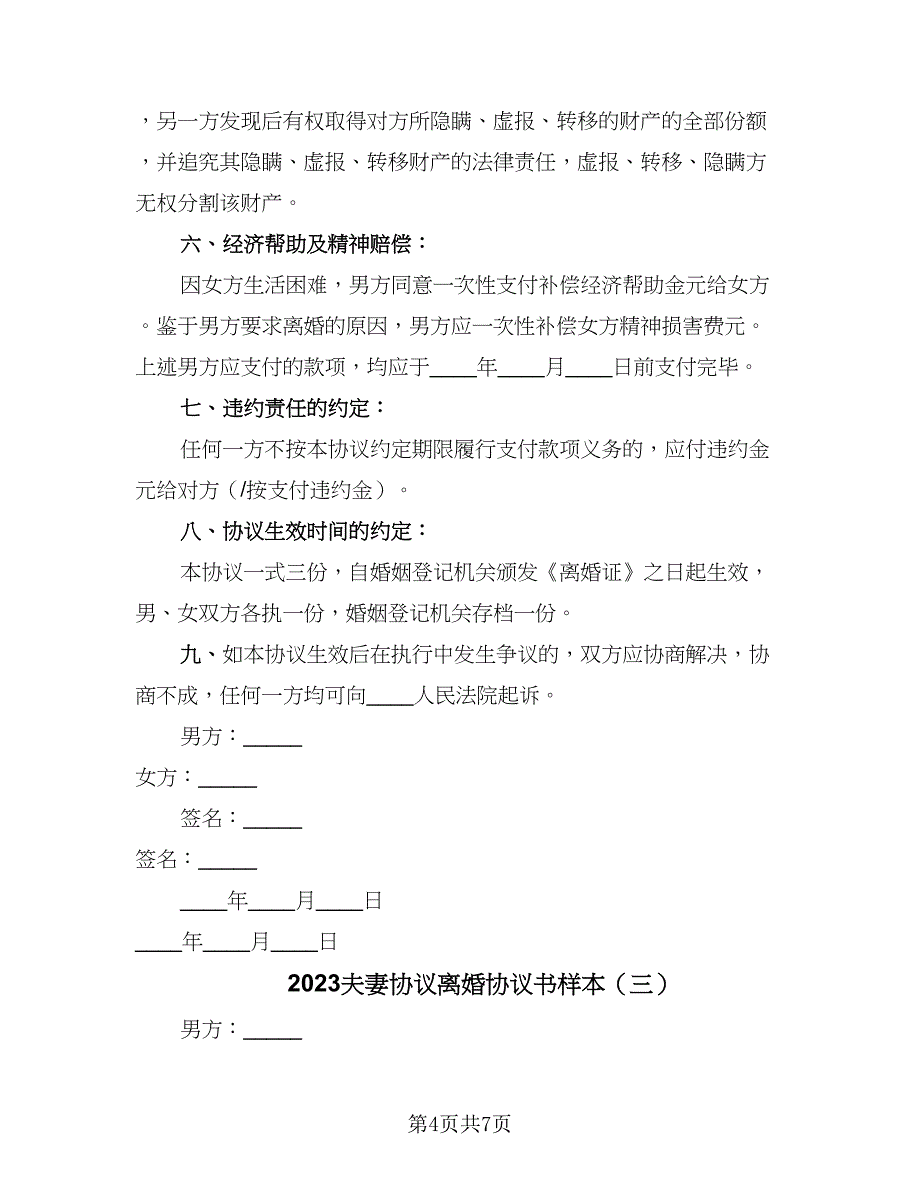 ，另一方发现后有权取得对方所隐瞒、虚报、转移的财产的全部份额，并追究其隐瞒、虚报、转移财产的法律责任，虚报、转移、隐瞒方无权分割该财产。

六、经济帮助及精神赔偿：

因女方生活困难，男方同意一次性支付补偿经济帮助金元给女方。鉴于男方要求离婚的原因，男方应一次性补偿女方精神损害费元。上述男方应支付的款项，均应于____年____月____日前支付完毕。

七、违约责任的约定：

任何一方不按本协议约定期限履行支付款项义务的，应付违约金元给对方（/按支付违约金）。

八、协议生效时间的约定：

本协议一式三份，自婚姻登记机关颁发《离婚证》之日起生效，男、女双方各执一份，婚姻登记机关存档一份。

九、如本协议生效后在执行中发生争议的，双方应协商解决，协商不成，任何一方均可向____人民法院起诉。

男方：_____

女方：_____

签名：_____

签名：_____

____年____月____日

____年____月____日

2023夫妻协议离婚协议书样本（三）

男方：_____

第4页共7页